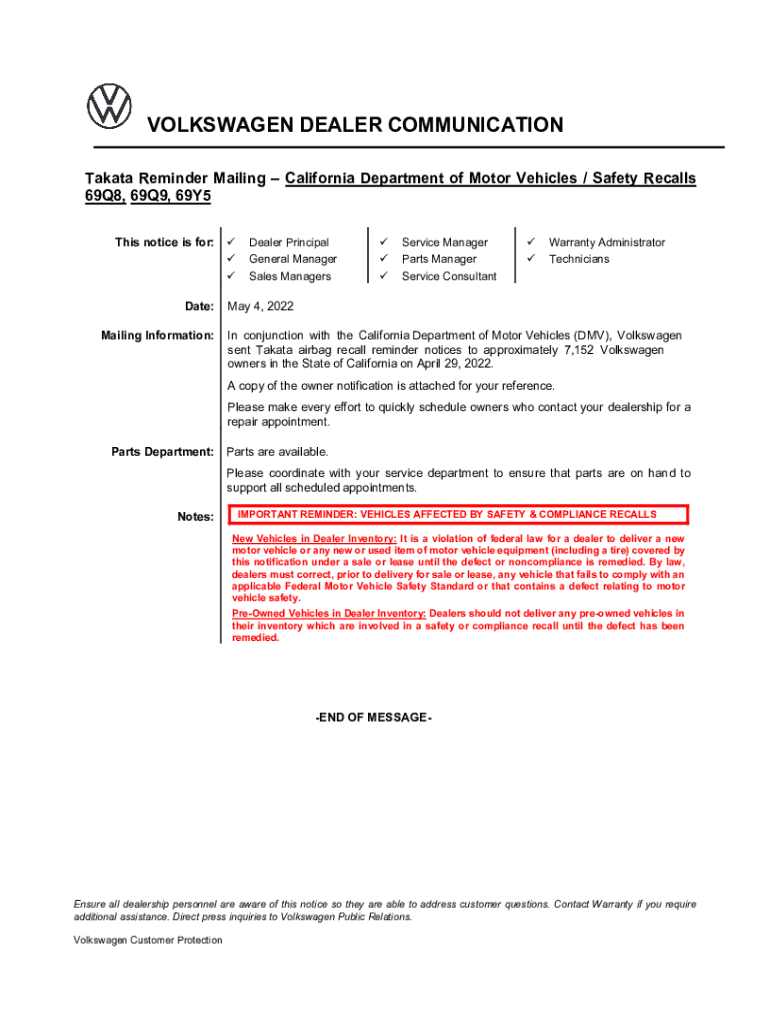 VOLKSWAGEN DEALER COMMUNICATION

Takata Reminder Mailing – California Department of Motor Vehicles / Safety Recalls 69Q8, 69Q9, 69Y5

This notice is for:
✓ Dealer Principal
✓ General Manager
✓ Sales Managers
✓ Service Manager
✓ Parts Manager
✓ Service Consultant
✓ Warranty Administrator
✓ Technicians

Date: May 4, 2022

Mailing Information: In conjunction with the California Department of Motor Vehicles (DMV), Volkswagen sent Takata airbag recall reminder notices to approximately 7,152 Volkswagen owners in the State of California on April 29, 2022.

A copy of the owner notification is attached for your reference.

Please make every effort to quickly schedule owners who contact your dealership for a repair appointment.

Parts Department: Parts are available.

Please coordinate with your service department to ensure that parts are on hand to support all scheduled appointments.

Notes: IMPORTANT REMINDER: VEHICLES AFFECTED BY SAFETY & COMPLIANCE RECALLS

New Vehicles in Dealer Inventory: It is a violation of federal law for a dealer to deliver a new motor vehicle or any new or used item of motor vehicle equipment (including a tire) covered by this notification under a sale or lease until the defect or noncompliance is remedied. By law, dealers must correct, prior to delivery for sale or lease, any vehicle that fails to comply with an applicable Federal Motor Vehicle Safety Standard or that contains a defect relating to motor vehicle safety.

Pre-Owned Vehicles in Dealer Inventory: Dealers should not deliver any pre-owned vehicles in their inventory which are involved in a safety or compliance recall until the defect has been remedied.

-END OF MESSAGE-

Ensure all dealership personnel are aware of this notice so they are able to address customer questions. Contact Warranty if you require additional assistance. Direct press inquiries to Volkswagen Public Relations.

Volkswagen Customer Protection